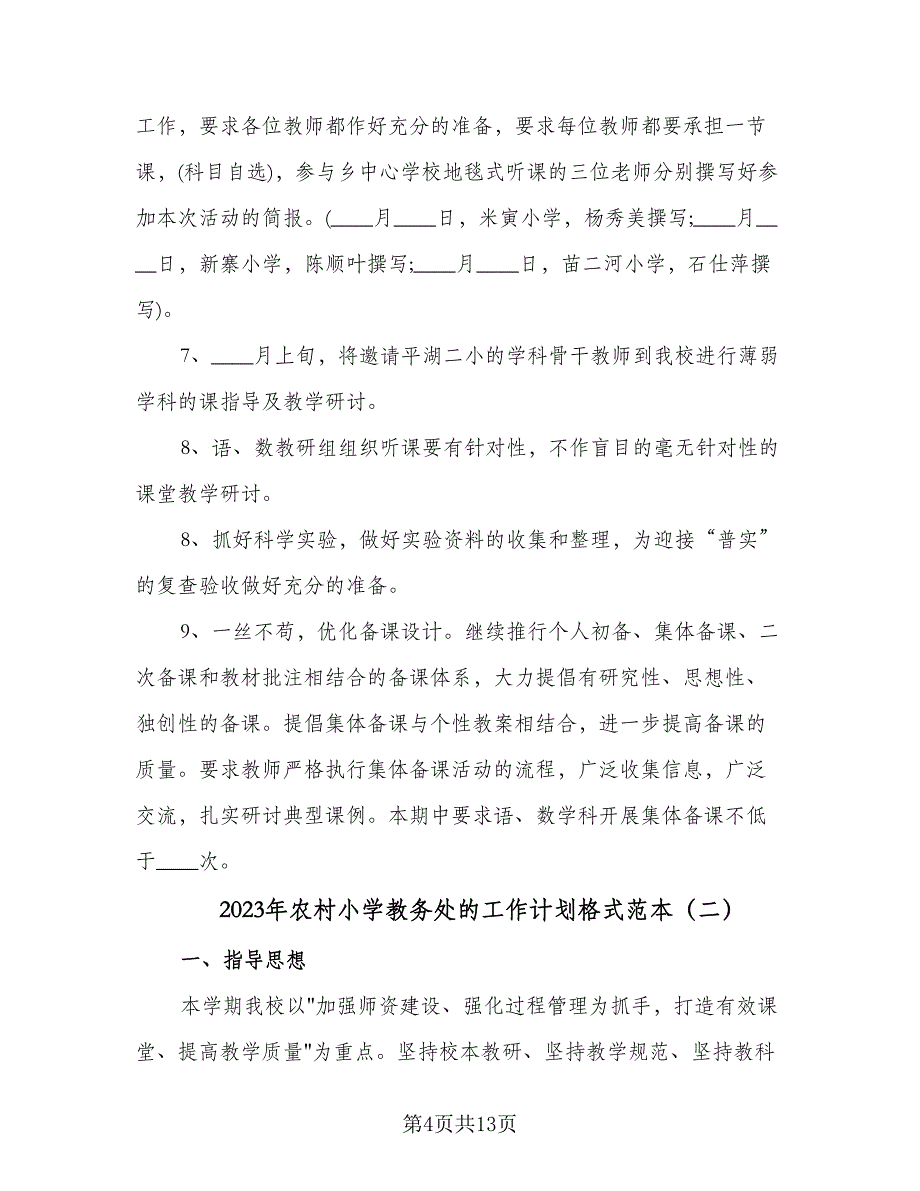 工作，要求各位教师都作好充分的准备，要求每位教师都要承担一节课，(科目自选)，参与乡中心学校地毯式听课的三位老师分别撰写好参加本次活动的简报。(____月____日，米寅小学，杨秀美撰写;____月____日，新寨小学，陈顺叶撰写;____月____日，苗二河小学，石仕萍撰写)。

7、____月上旬，将邀请平湖二小的学科骨干教师到我校进行薄弱学科的课指导及教学研讨。

8、语、数教研组组织听课要有针对性，不作盲目的毫无针对性的课堂教学研讨。

8、抓好科学实验，做好实验资料的收集和整理，为迎接“普实”的复查验收做好充分的准备。

9、一丝不苟，优化备课设计。继续推行个人初备、集体备课、二次备课和教材批注相结合的备课体系，大力提倡有研究性、思想性、独创性的备课。提倡集体备课与个性教案相结合，进一步提高备课的质量。要求教师严格执行集体备课活动的流程，广泛收集信息，广泛交流，扎实研讨典型课例。本期中要求语、数学科开展集体备课不低于____次。

2023年农村小学教务处的工作计划格式范本（二）

一、指导思想

本学期我校以"加强师资建设、强化过程管理为抓手，打造有效课堂、提高教学质量"为重点。坚持校本教研、坚持教学规范、坚持教科

第4页共13页